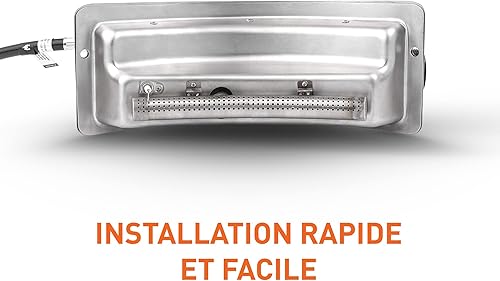 INSTALLATION RAPIDE ET FACILE